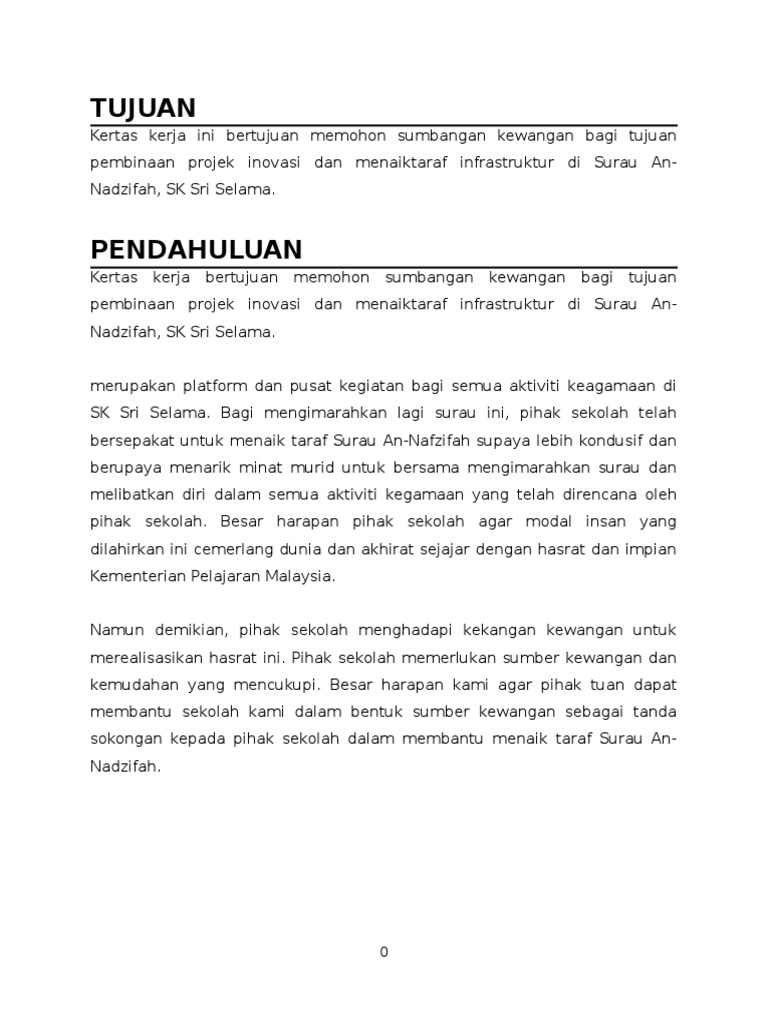 TUJUAN

Kertas kerja ini bertujuan memohon sumbangan kewangan bagi tujuan pembinaan projek inovasi dan menaiktaraf infrastruktur di Surau An-Nadzifah, SK Sri Selama.

PENDAHULUAN

Kertas kerja bertujuan memohon sumbangan kewangan bagi tujuan pembinaan projek inovasi dan menaiktaraf infrastruktur di Surau An-Nadzifah, SK Sri Selama.

merupakan platform dan pusat kegiatan bagi semua aktiviti keagamaan di SK Sri Selama. Bagi mengimarahkan lagi surau ini, pihak sekolah telah bersepakat untuk menaik taraf Surau An-Nafzifah supaya lebih kondusif dan berupaya menarik minat murid untuk bersama mengimarahkan surau dan melibatkan diri dalam semua aktiviti kegamaan yang telah direncana oleh pihak sekolah. Besar harapan pihak sekolah agar modal insan yang dilahirkan ini cemerlang dunia dan akhirat sejajar dengan hasrat dan impian Kementerian Pelajaran Malaysia.

Namun demikian, pihak sekolah menghadapi kekangan kewangan untuk merealisasikan hasrat ini. Pihak sekolah memerlukan sumber kewangan dan kemudahan yang mencukupi. Besar harapan kami agar pihak tuan dapat membantu sekolah kami dalam bentuk sumber kewangan sebagai tanda sokongan kepada pihak sekolah dalam membantu menaik taraf Surau An-Nadzifah.

0